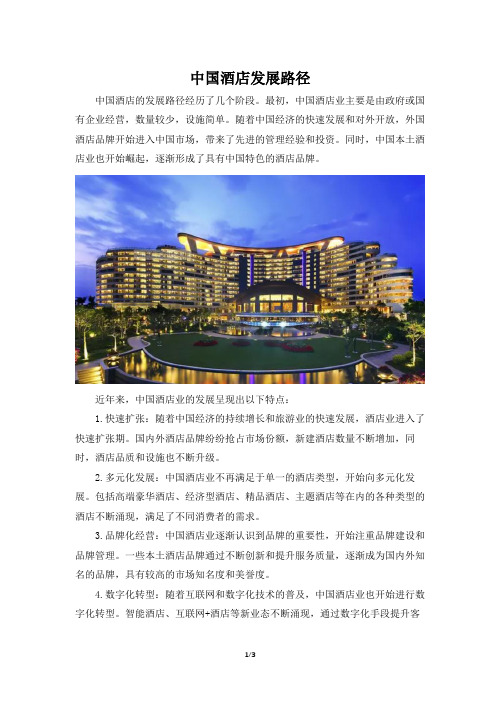 中国酒店发展路径

中国酒店的发展路径经历了几个阶段。最初，中国酒店业主要是由政府或国有企业经营，数量较少，设施简单。随着中国经济的快速发展和对外开放，外国酒店品牌开始进入中国市场，带来了先进的管理经验和投资。同时，中国本土酒店业也开始崛起，逐渐形成了具有中国特色的酒店品牌。

近年来，中国酒店业的发展呈现出以下特点：

1. 快速扩张：随着中国经济的持续增长和旅游业的快速发展，酒店业进入了快速扩张期。国内外酒店品牌纷纷抢占市场份额，新建酒店数量不断增加，同时，酒店品质和设施也不断升级。

2. 多元化发展：中国酒店业不再满足于单一的酒店类型，开始向多元化发展。包括高端豪华酒店、经济型酒店、精品酒店、主题酒店等在内的各种类型的酒店不断涌现，满足了不同消费者的需求。

3. 品牌化经营：中国酒店业逐渐认识到品牌的重要性，开始注重品牌建设和品牌管理。一些本土酒店品牌通过不断创新和提升服务质量，逐渐成为国内外知名的品牌，具有较高的市场知名度和美誉度。

4. 数字化转型：随着互联网和数字化技术的普及，中国酒店业也开始进行数字化转型。智能酒店、互联网+酒店等新业态不断涌现，通过数字化手段提升客

1/3